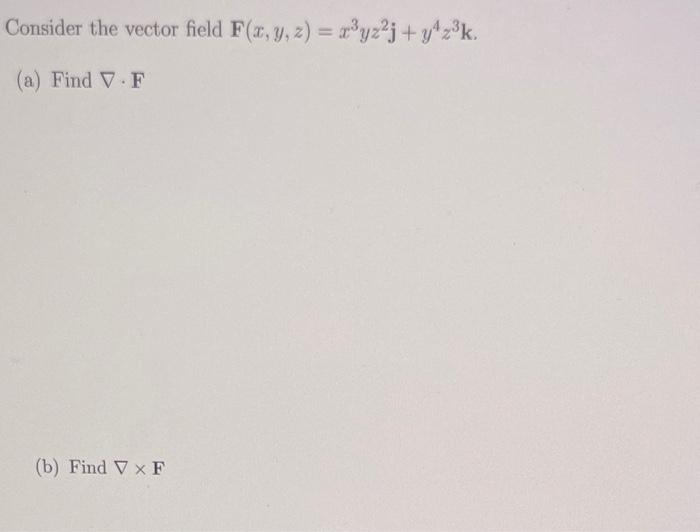 Consider the vector field $\mathbf{F}(x, y, z) = x^3yz^2\mathbf{j} + y^4z^3\mathbf{k}$.

(a) Find $\nabla \cdot \mathbf{F}$

(b) Find $\nabla \times \mathbf{F}$